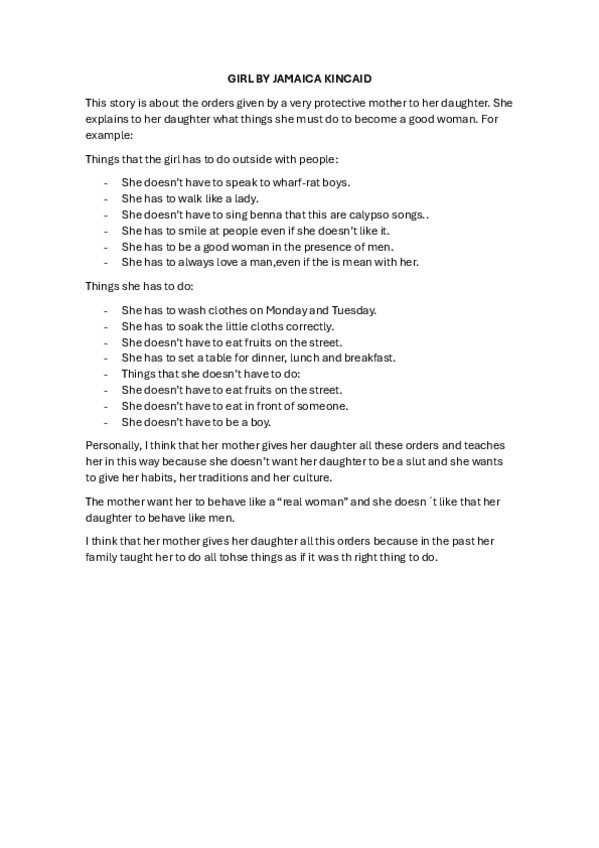 GIRL BY JAMAICA KINCAID

This story is about the orders given by a very protective mother to her daughter. She explains to her daughter what things she must do to become a good woman. For example:

Things that the girl has to do outside with people:

- She doesn't have to speak to wharf-rat boys.
- She has to walk like a lady.
- She doesn't have to sing benna that this are calypso songs..
- She has to smile at people even if she doesn't like it.
- She has to be a good woman in the presence of men.
- She has to always love a man,even if the is mean with her.

Things she has to do:

- She has to wash clothes on Monday and Tuesday.
- She has to soak the little cloths correctly.
- She doesn't have to eat fruits on the street.
- She has to set a table for dinner, lunch and breakfast.
- Things that she doesn't have to do:
- She doesn't have to eat fruits on the street.
- She doesn't have to eat in front of someone.
- She doesn't have to be a boy.

Personally, I think that her mother gives her daughter all these orders and teaches her in this way because she doesn't want her daughter to be a slut and she wants to give her habits, her traditions and her culture.

The mother want her to behave like a "real woman" and she doesn ´t like that her daughter to behave like men.

I think that her mother gives her daughter all this orders because in the past her family taught her to do all tohse things as if it was th right thing to do.